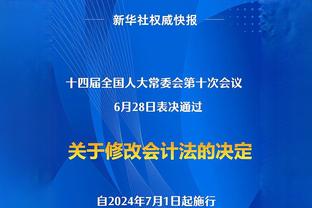 新华社权威快报

十四届全国人大常委会第十次会议

6月28日表决通过

关于修改会计法的决定

自2024年7月1日起施行